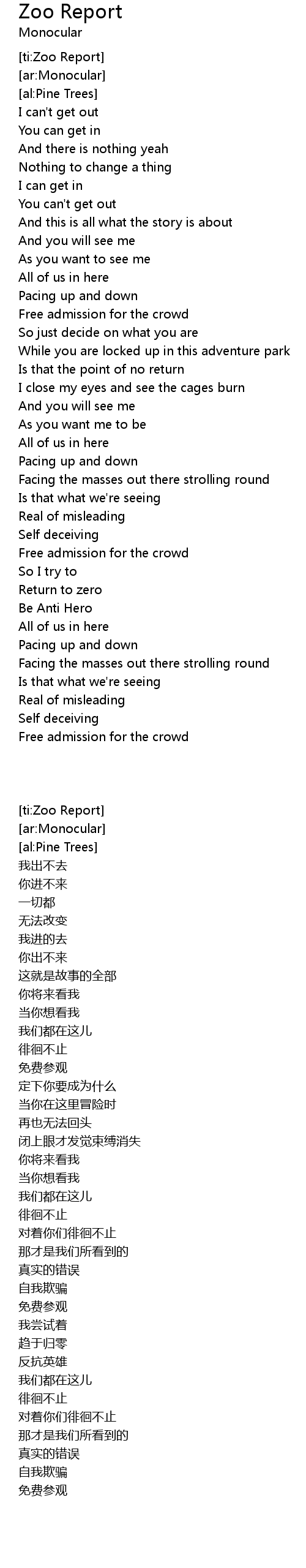 Zoo Report
Monocular

[ti:Zoo Report]
[ar:Monocular]
[al:Pine Trees]
I can't get out
You can get in
And there is nothing yeah
Nothing to change a thing
I can get in
You can't get out
And this is all what the story is about
And you will see me
As you want to see me
All of us in here
Pacing up and down
Free admission for the crowd
So just decide on what you are
While you are locked up in this adventure park
Is that the point of no return
I close my eyes and see the cages burn
And you will see me
As you want me to be
All of us in here
Pacing up and down
Facing the masses out there strolling round
Is that what we're seeing
Real of misleading
Self deceiving
Free admission for the crowd
So I try to
Return to zero
Be Anti Hero
All of us in here
Pacing up and down
Facing the masses out there strolling round
Is that what we're seeing
Real of misleading
Self deceiving
Free admission for the crowd

[ti:Zoo Report]
[ar:Monocular]
[al:Pine Trees]
我出不去
你进不来
一切都
无法改变
我进的去
你出不来
这就是故事的全部
你将来看我
当你想看我
我们都在这儿
徘徊不止
免费参观
定下你要成为什么
当你在这里冒险时
再也无法回头
闭上眼才发觉束缚消失
你将来看我
当你想看我
我们都在这儿
徘徊不止
对着你们徘徊不止
那才是我们所看到的
真实的错误
自我欺骗
免费参观
我尝试着
趋于归零
反抗英雄
我们都在这儿
徘徊不止
对着你们徘徊不止
那才是我们所看到的
真实的错误
自我欺骗
免费参观